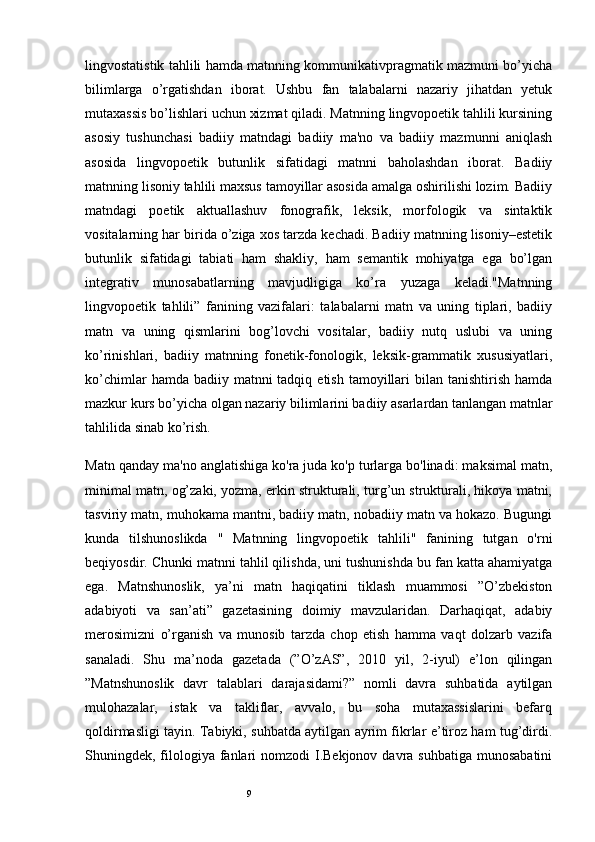 lingvostatistik tahlili hamda matnning kommunikativpragmatik mazmuni bo’yicha bilimlarga o’rgatishdan iborat. Ushbu fan talabalarni nazariy jihatdan yetuk mutaxassis bo’lishlari uchun xizmat qiladi. Matnning lingvopoetik tahlili kursining asosiy tushunchasi badiiy matndagi badiiy ma'no va badiiy mazmunni aniqlash asosida lingvopoetik butunlik sifatidagi matnni baholashdan iborat. Badiiy matnning lisoniy tahlili maxsus tamoyillar asosida amalga oshirilishi lozim. Badiiy matndagi poetik aktuallashuv fonografik, leksik, morfologik va sintaktik vositalarning har birida o’ziga xos tarzda kechadi. Badiiy matnning lisoniy–estetik butunlik sifatidagi tabiati ham shakliy, ham semantik mohiyatga ega bo’lgan integrativ munosabatlarning mavjudligiga ko’ra yuzaga keladi."Matnning lingvopoetik tahlili” fanining vazifalari: talabalarni matn va uning tiplari, badiiy matn va uning qismlarini bog’lovchi vositalar, badiiy nutq uslubi va uning ko’rinishlari, badiiy matnning fonetik-fonologik, leksik-grammatik xususiyatlari, ko’chimlar hamda badiiy matnni tadqiq etish tamoyillari bilan tanishtirish hamda mazkur kurs bo’yicha olgan nazariy bilimlarini badiiy asarlardan tanlangan matnlar tahlilida sinab ko’rish.

Matn qanday ma'no anglatishiga ko'ra juda ko'p turlarga bo'linadi: maksimal matn, minimal matn, og’zaki, yozma, erkin strukturali, turg’un strukturali, hikoya matni, tasviriy matn, muhokama mantni, badiiy matn, nobadiiy matn va hokazo. Bugungi kunda tilshunoslikda " Matnning lingvopoetik tahlili" fanining tutgan o'rni beqiyosdir. Chunki matnni tahlil qilishda, uni tushunishda bu fan katta ahamiyatga ega. Matnshunoslik, ya’ni matn haqiqatini tiklash muammosi ”O’zbekiston adabiyoti va san’ati” gazetasining doimiy mavzularidan. Darhaqiqat, adabiy merosimizni o’rganish va munosib tarzda chop etish hamma vaqt dolzarb vazifa sanaladi. Shu ma’noda gazetada (”O’zAS”, 2010 yil, 2-iyul) e’lon qilingan ”Matnshunoslik davr talablari darajasidami?” nomli davra suhbatida aytilgan mulohazalar, istak va takliflar, avvalo, bu soha mutaxassislarini befarq qoldirmasligi tayin. Tabiyki, suhbatda aytilgan ayrim fikrlar e’tiroz ham tug’dirdi. Shuningdek, filologiya fanlari nomzodi I.Bekjonov davra suhbatiga munosabatini

9